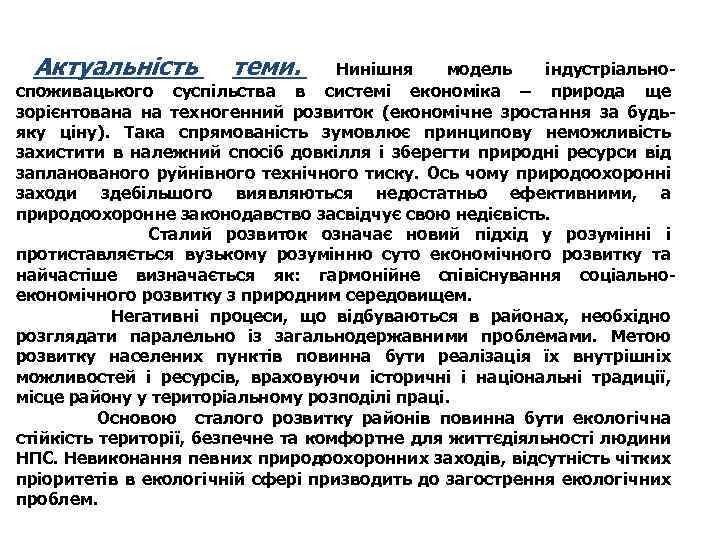 Актуальність теми. Нинішня модель індустріально-споживацького суспільства в системі економіка – природа ще зорієнтована на техногенний розвиток (економічне зростання за будь-яку ціну). Така спрямованість зумовлює принципову неможливість захистити в належний спосіб довкілля і зберегти природні ресурси від запланованого руйнівного технічного тиску. Ось чому природоохоронні заходи здебільшого виявляються недостатньо ефективними, а природоохоронне законодавство засвідчує свою недієвість.

Сталий розвиток означає новий підхід у розумінні і протиставляється вузькому розумінню суто економічного розвитку та найчастіше визначається як: гармонійне співіснування соціально-економічного розвитку з природним середовищем.

Негативні процеси, що відбуваються в районах, необхідно розглядати паралельно із загальнодержавними проблемами. Метою розвитку населених пунктів повинна бути реалізація їх внутрішніх можливостей і ресурсів, враховуючи історичні і національні традиції, місце району у територіальному розподілі праці.

Основою сталого розвитку районів повинна бути екологічна стійкість території, безпечне та комфортне для життєдіяльності людини НПС. Невиконання певних природоохоронних заходів, відсутність чітких пріоритетів в екологічній сфері призводить до загострення екологічних проблем.